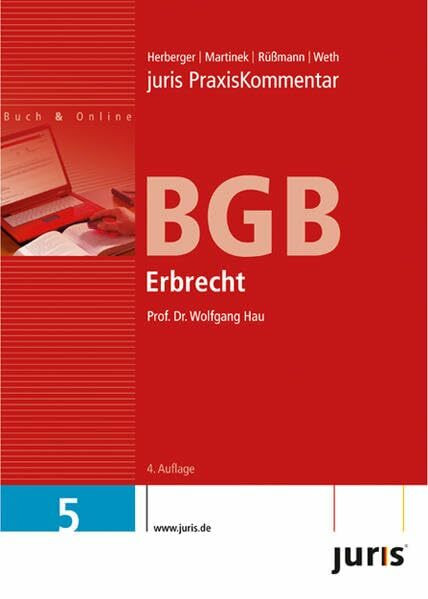 Herberger | Martinek | Rüßmann | Weth
juris PraxisKommentar

Buch & Online

BGB

Erbrecht

Prof. Dr. Wolfgang Hau

4. Auflage

5

www.juris.de

juris